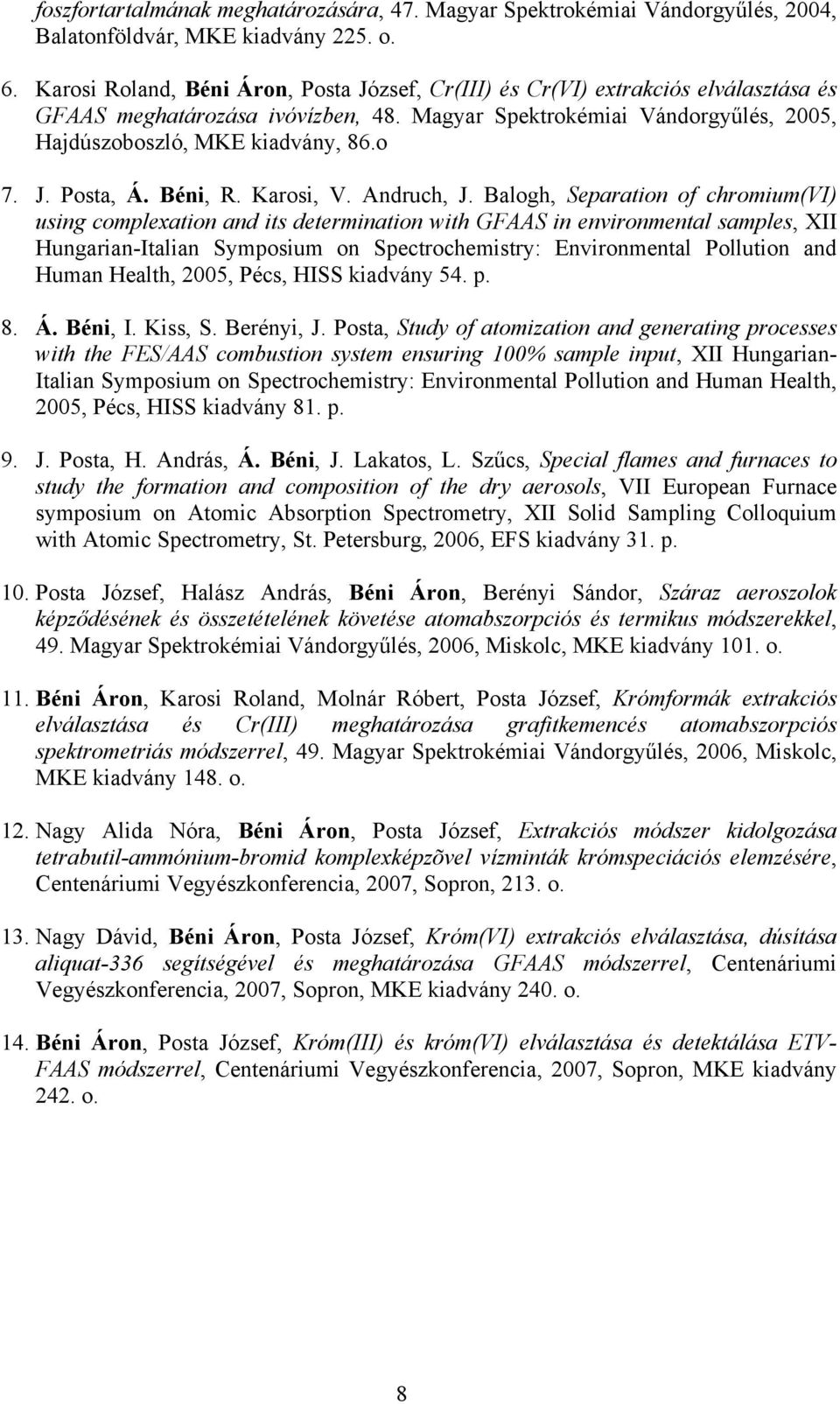 foszfortartalmának meghatározására, 47. Magyar Spektrokémiai Vándorgyűlés, 2004, Balatonföldvár, MKE kiadvány 225. o.

6. Karosi Roland, Béni Áron, Posta József, Cr(III) és Cr(VI) extrakciós elválasztása és GFAAS meghatározása ivóvízben, 48. Magyar Spektrokémiai Vándorgyűlés, 2005, Hajdúszoboszló, MKE kiadvány, 86.o

7. J. Posta, Á. Béni, R. Karosi, V. Andruch, J. Balogh, Separation of chromium(VI) using complexation and its determination with GFAAS in environmental samples, XII Hungarian-Italian Symposium on Spectrochemistry: Environmental Pollution and Human Health, 2005, Pécs, HISS kiadvány 54. p.

8. Á. Béni, I. Kiss, S. Berényi, J. Posta, Study of atomization and generating processes with the FES/AAS combustion system ensuring 100% sample input, XII Hungarian-Italian Symposium on Spectrochemistry: Environmental Pollution and Human Health, 2005, Pécs, HISS kiadvány 81. p.

9. J. Posta, H. András, Á. Béni, J. Lakatos, L. Szűcs, Special flames and furnaces to study the formation and composition of the dry aerosols, VII European Furnace symposium on Atomic Absorption Spectrometry, XII Solid Sampling Colloquium with Atomic Spectrometry, St. Petersburg, 2006, EFS kiadvány 31. p.

10. Posta József, Halász András, Béni Áron, Berényi Sándor, Száraz aeroszolok képződésének és összetételének követése atomabszorpciós és termikus módszerekkel, 49. Magyar Spektrokémiai Vándorgyűlés, 2006, Miskolc, MKE kiadvány 101. o.

11. Béni Áron, Karosi Roland, Molnár Róbert, Posta József, Krómformák extrakciós elválasztása és Cr(III) meghatározása grafitkemencés atomabszorpciós spektrometriás módszerrel, 49. Magyar Spektrokémiai Vándorgyűlés, 2006, Miskolc, MKE kiadvány 148. o.

12. Nagy Alida Nóra, Béni Áron, Posta József, Extrakciós módszer kidolgozása tetrabutil-ammónium-bromid komplexképzõvel vízminták krómspeciációs elemzésére, Centenáriumi Vegyészkonferencia, 2007, Sopron, 213. o.

13. Nagy Dávid, Béni Áron, Posta József, Króm(VI) extrakciós elválasztása, dúsítása aliquat-336 segítségével és meghatározása GFAAS módszerrel, Centenáriumi Vegyészkonferencia, 2007, Sopron, MKE kiadvány 240. o.

14. Béni Áron, Posta József, Króm(III) és króm(VI) elválasztása és detektálása ETV-FAAS módszerrel, Centenáriumi Vegyészkonferencia, 2007, Sopron, MKE kiadvány 242. o.

8